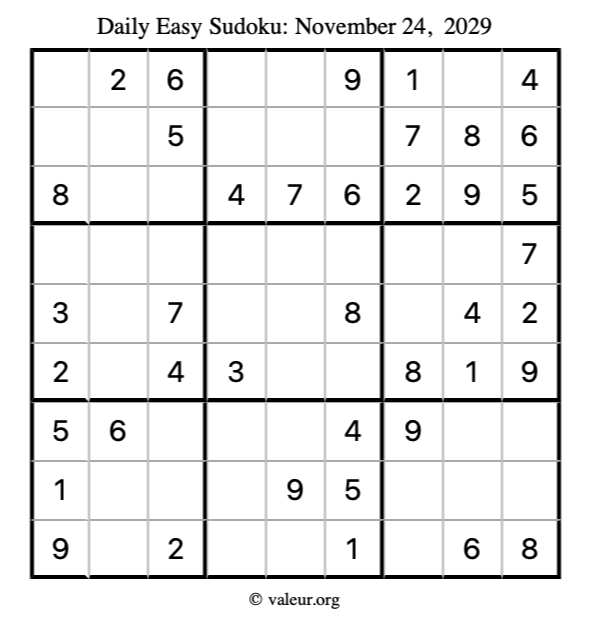 Daily Easy Sudoku: November 24, 2029

|   | 2 | 6 |   |   | 9 | 1 |   | 4 |
|---|---|---|---|---|---|---|---|---|
|   |   | 5 |   |   |   | 7 | 8 | 6 |
| 8 |   |   | 4 | 7 | 6 | 2 | 9 | 5 |
|   |   |   |   |   |   |   |   | 7 |
| 3 |   | 7 |   |   | 8 |   | 4 | 2 |
| 2 |   | 4 | 3 |   |   | 8 | 1 | 9 |
| 5 | 6 |   |   |   | 4 | 9 |   |   |
| 1 |   |   |   | 9 | 5 |   |   |   |
| 9 |   | 2 |   |   | 1 |   | 6 | 8 |

© valeur.org